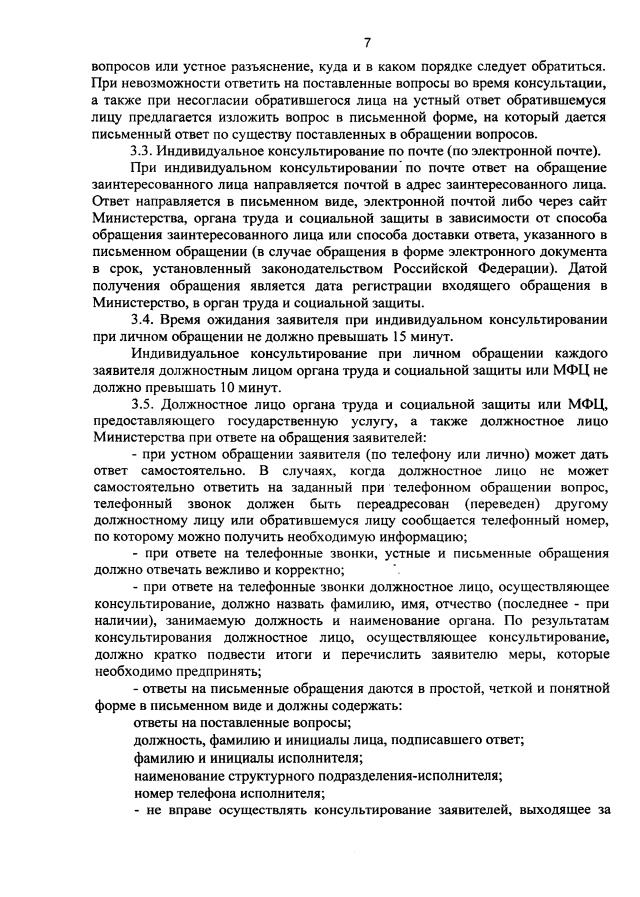 7

вопросов или устное разъяснение, куда и в каком порядке следует обратиться. При невозможности ответить на поставленные вопросы во время консультации, а также при несогласии обратившегося лица на устный ответ обратившемуся лицу предлагается изложить вопрос в письменной форме, на который дается письменный ответ по существу поставленных в обращении вопросов.

3.3. Индивидуальное консультирование по почте (по электронной почте).

При индивидуальном консультировании по почте ответ на обращение заинтересованного лица направляется почтой в адрес заинтересованного лица. Ответ направляется в письменном виде, электронной почтой либо через сайт Министерства, органа труда и социальной защиты в зависимости от способа обращения заинтересованного лица или способа доставки ответа, указанного в письменном обращении (в случае обращения в форме электронного документа в срок, установленный законодательством Российской Федерации). Датой получения обращения является дата регистрации входящего обращения в Министерство, в орган труда и социальной защиты.

3.4. Время ожидания заявителя при индивидуальном консультировании при личном обращении не должно превышать 15 минут.

Индивидуальное консультирование при личном обращении каждого заявителя должностным лицом органа труда и социальной защиты или МФЦ не должно превышать 10 минут.

3.5. Должностное лицо органа труда и социальной защиты или МФЦ, предоставляющего государственную услугу, а также должностное лицо Министерства при ответе на обращения заявителей:

- при устном обращении заявителя (по телефону или лично) может дать ответ самостоятельно. В случаях, когда должностное лицо не может самостоятельно ответить на заданный при телефонном обращении вопрос, телефонный звонок должен быть переадресован (переведен) другому должностному лицу или обратившемуся лицу сообщается телефонный номер, по которому можно получить необходимую информацию;

- при ответе на телефонные звонки, устные и письменные обращения должно отвечать вежливо и корректно;

- при ответе на телефонные звонки должностное лицо, осуществляющее консультирование, должно назвать фамилию, имя, отчество (последнее - при наличии), занимаемую должность и наименование органа. По результатам консультирования должностное лицо, осуществляющее консультирование, должно кратко подвести итоги и перечислить заявителю меры, которые необходимо предпринять;

- ответы на письменные обращения даются в простой, четкой и понятной форме в письменном виде и должны содержать:

ответы на поставленные вопросы;

должность, фамилию и инициалы лица, подписавшего ответ;

фамилию и инициалы исполнителя;

наименование структурного подразделения-исполнителя;

номер телефона исполнителя;

- не вправе осуществлять консультирование заявителей, выходящее за